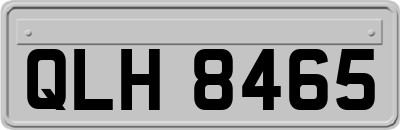 QLH 8465